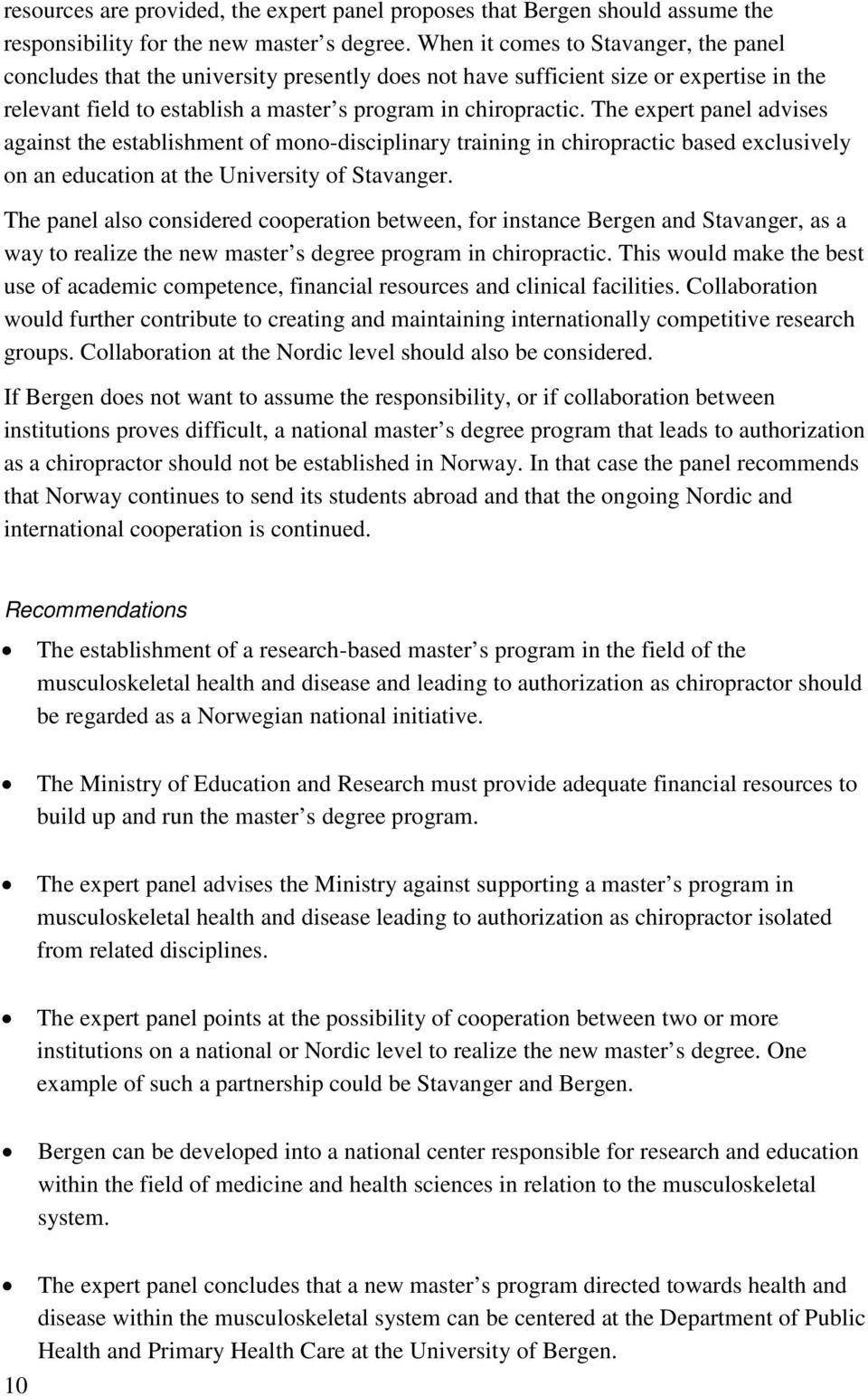 resources are provided, the expert panel proposes that Bergen should assume the responsibility for the new master s degree. When it comes to Stavanger, the panel concludes that the university presently does not have sufficient size or expertise in the relevant field to establish a master s program in chiropractic. The expert panel advises against the establishment of mono-disciplinary training in chiropractic based exclusively on an education at the University of Stavanger.

The panel also considered cooperation between, for instance Bergen and Stavanger, as a way to realize the new master s degree program in chiropractic. This would make the best use of academic competence, financial resources and clinical facilities. Collaboration would further contribute to creating and maintaining internationally competitive research groups. Collaboration at the Nordic level should also be considered.

If Bergen does not want to assume the responsibility, or if collaboration between institutions proves difficult, a national master s degree program that leads to authorization as a chiropractor should not be established in Norway. In that case the panel recommends that Norway continues to send its students abroad and that the ongoing Nordic and international cooperation is continued.

Recommendations

• The establishment of a research-based master s program in the field of the musculoskeletal health and disease and leading to authorization as chiropractor should be regarded as a Norwegian national initiative.

• The Ministry of Education and Research must provide adequate financial resources to build up and run the master s degree program.

• The expert panel advises the Ministry against supporting a master s program in musculoskeletal health and disease leading to authorization as chiropractor isolated from related disciplines.

• The expert panel points at the possibility of cooperation between two or more institutions on a national or Nordic level to realize the new master s degree. One example of such a partnership could be Stavanger and Bergen.

• Bergen can be developed into a national center responsible for research and education within the field of medicine and health sciences in relation to the musculoskeletal system.

• The expert panel concludes that a new master s program directed towards health and disease within the musculoskeletal system can be centered at the Department of Public Health and Primary Health Care at the University of Bergen.

10